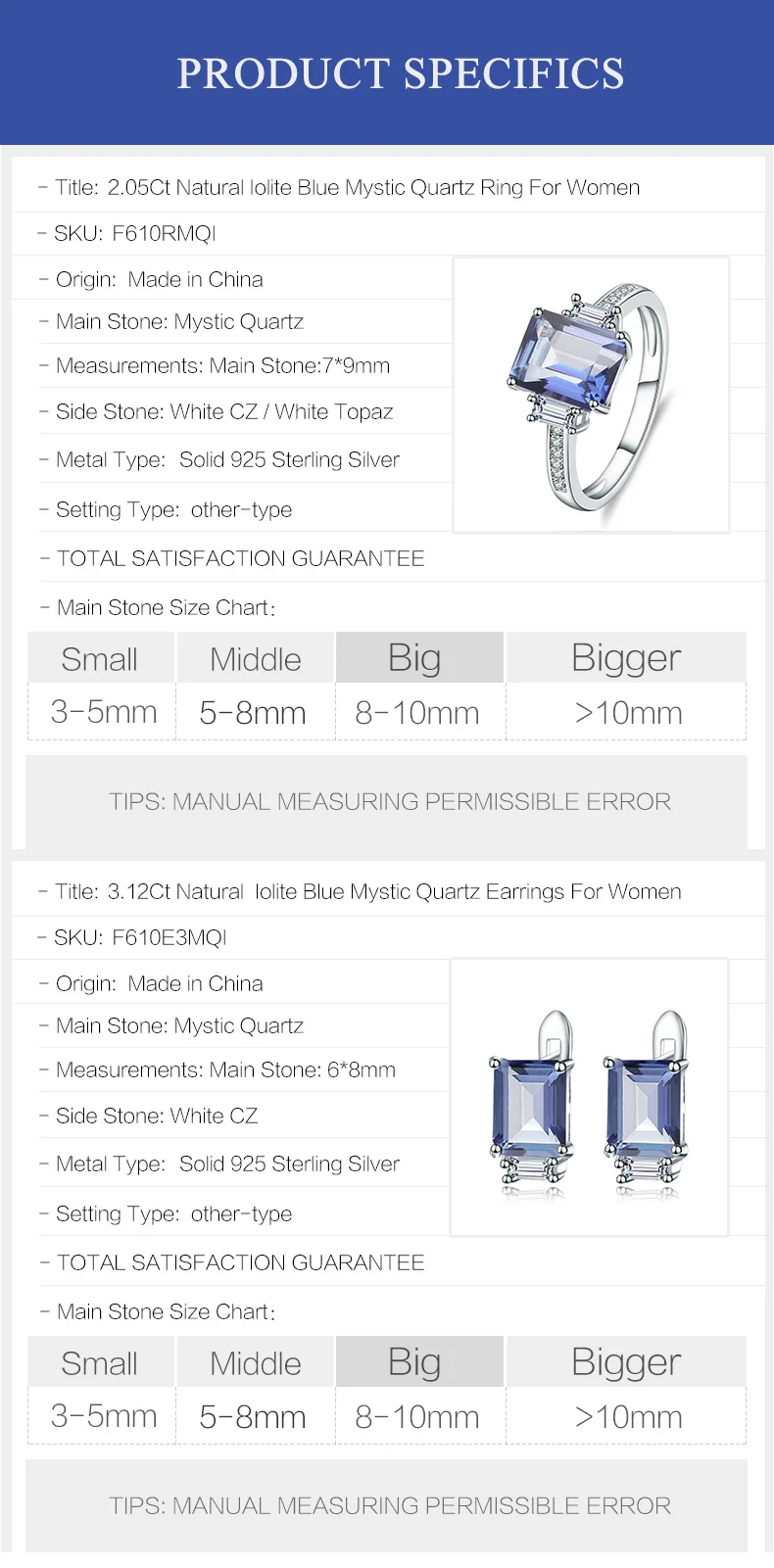 PRODUCT SPECIFICS

- Title: 2.05Ct Natural Iolite Blue Mystic Quartz Ring For Women

- SKU: F610RMQI

- Origin: Made in China

- Main Stone: Mystic Quartz

- Measurements: Main Stone:7*9mm

- Side Stone: White CZ / White Topaz

- Metal Type: Solid 925 Sterling Silver

- Setting Type: other-type

- TOTAL SATISFACTION GUARANTEE

- Main Stone Size Chart:

| Small | Middle | Big | Bigger |
|---|---|---|---|
| 3-5mm | 5-8mm | 8-10mm | >10mm |

TIPS: MANUAL MEASURING PERMISSIBLE ERROR

- Title: 3.12Ct Natural Iolite Blue Mystic Quartz Earrings For Women

- SKU: F610E3MQI

- Origin: Made in China

- Main Stone: Mystic Quartz

- Measurements: Main Stone: 6*8mm

- Side Stone: White CZ

- Metal Type: Solid 925 Sterling Silver

- Setting Type: other-type

- TOTAL SATISFACTION GUARANTEE

- Main Stone Size Chart:

| Small | Middle | Big | Bigger |
|---|---|---|---|
| 3-5mm | 5-8mm | 8-10mm | >10mm |

TIPS: MANUAL MEASURING PERMISSIBLE ERROR